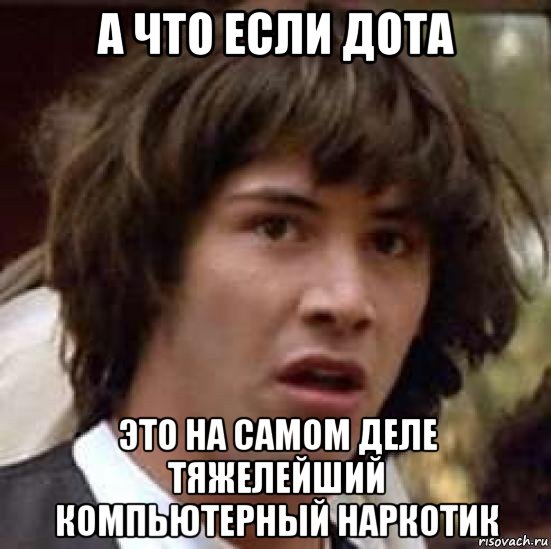 А ЧТО ЕСЛИ ДОТА

ЭТО НА САМОМ ДЕЛЕ ТЯЖЕЛЕЙШИЙ КОМПЬЮТЕРНЫЙ НАРКОТИК

risovach.ru